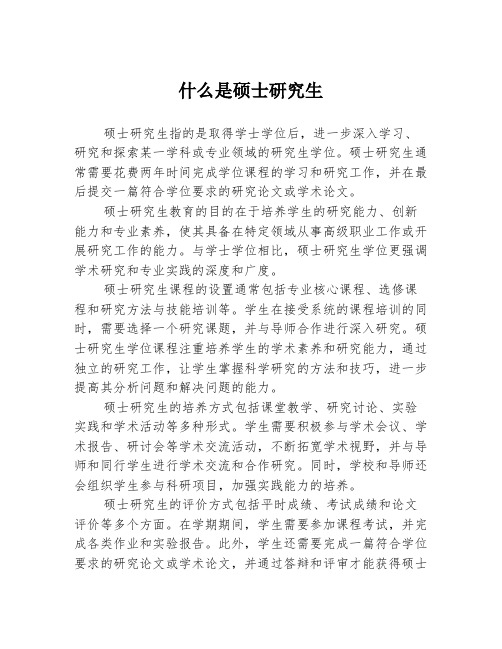 什么是硕士研究生

硕士研究生指的是取得学士学位后，进一步深入学习、研究和探索某一学科或专业领域的研究生学位。硕士研究生通常需要花费两年时间完成学位课程的学习和研究工作，并在最后提交一篇符合学位要求的研究论文或学术论文。

硕士研究生教育的目的在于培养学生的研究能力、创新能力和专业素养，使其具备在特定领域从事高级职业工作或开展研究工作的能力。与学士学位相比，硕士研究生学位更强调学术研究和专业实践的深度和广度。

硕士研究生课程的设置通常包括专业核心课程、选修课程和研究方法与技能培训等。学生在接受系统的课程培训的同时，需要选择一个研究课题，并与导师合作进行深入研究。硕士研究生学位课程注重培养学生的学术素养和研究能力，通过独立的研究工作，让学生掌握科学研究的方法和技巧，进一步提高其分析问题和解决问题的能力。

硕士研究生的培养方式包括课堂教学、研究讨论、实验实践和学术活动等多种形式。学生需要积极参与学术会议、学术报告、研讨会等学术交流活动，不断拓宽学术视野，并与导师和同行学生进行学术交流和合作研究。同时，学校和导师还会组织学生参与科研项目，加强实践能力的培养。

硕士研究生的评价方式包括平时成绩、考试成绩和论文评价等多个方面。在学期期间，学生需要参加课程考试，并完成各类作业和实验报告。此外，学生还需要完成一篇符合学位要求的研究论文或学术论文，并通过答辩和评审才能获得硕士